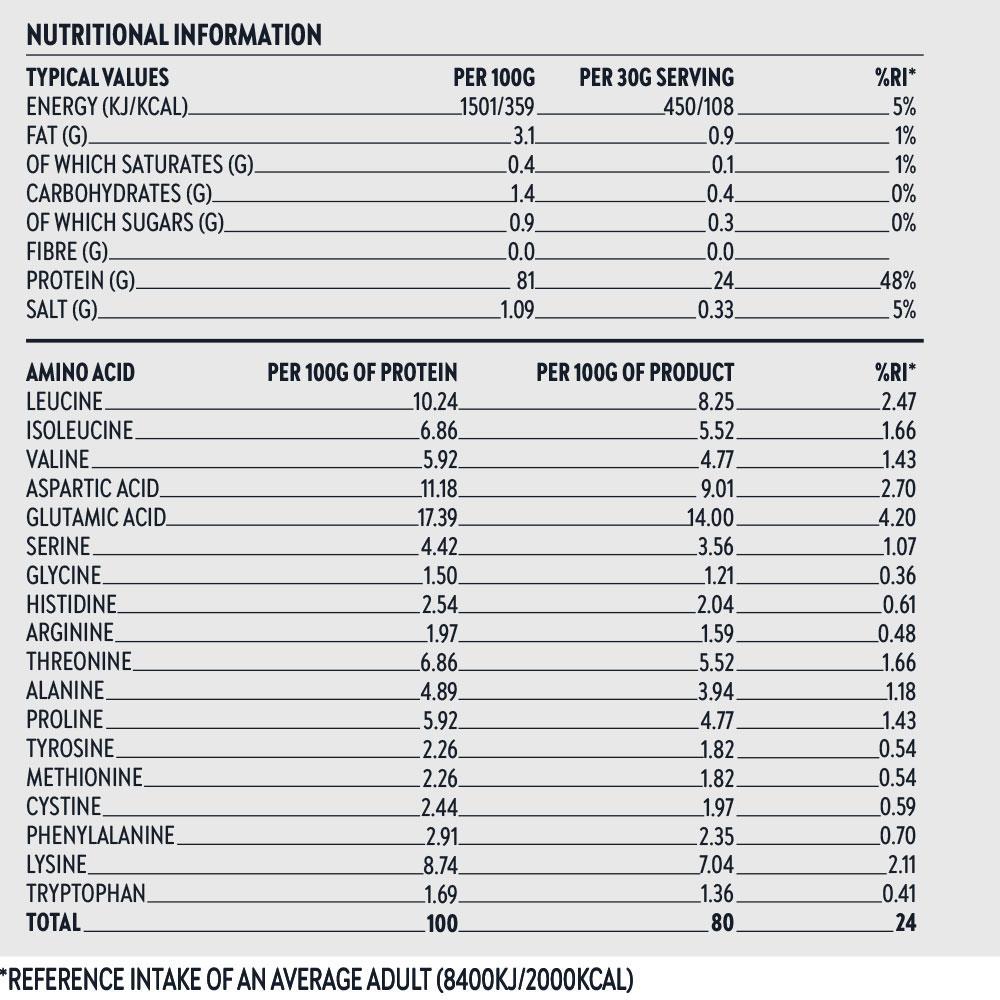 NUTRITIONAL INFORMATION

| TYPICAL VALUES | PER 100G | PER 30G SERVING | %RI* |
|---|---|---|---|
| ENERGY (KJ/KCAL) | 1501/359 | 450/108 | 5% |
| FAT (G) | 3.1 | 0.9 | 1% |
| OF WHICH SATURATES (G) | 0.4 | 0.1 | 1% |
| CARBOHYDRATES (G) | 1.4 | 0.4 | 0% |
| OF WHICH SUGARS (G) | 0.9 | 0.3 | 0% |
| FIBRE (G) | 0.0 | 0.0 | |
| PROTEIN (G) | 81 | 24 | 48% |
| SALT (G) | 1.09 | 0.33 | 5% |

| AMINO ACID | PER 100G OF PROTEIN | PER 100G OF PRODUCT | %RI* |
|---|---|---|---|
| LEUCINE | 10.24 | 8.25 | 2.47 |
| ISOLEUCINE | 6.86 | 5.52 | 1.66 |
| VALINE | 5.92 | 4.77 | 1.43 |
| ASPARTIC ACID | 11.18 | 9.01 | 2.70 |
| GLUTAMIC ACID | 17.39 | 14.00 | 4.20 |
| SERINE | 4.42 | 3.56 | 1.07 |
| GLYCINE | 1.50 | 1.21 | 0.36 |
| HISTIDINE | 2.54 | 2.04 | 0.61 |
| ARGININE | 1.97 | 1.59 | 0.48 |
| THREONINE | 6.86 | 5.52 | 1.66 |
| ALANINE | 4.89 | 3.94 | 1.18 |
| PROLINE | 5.92 | 4.77 | 1.43 |
| TYROSINE | 2.26 | 1.82 | 0.54 |
| METHIONINE | 2.26 | 1.82 | 0.54 |
| CYSTINE | 2.44 | 1.97 | 0.59 |
| PHENYLALANINE | 2.91 | 2.35 | 0.70 |
| LYSINE | 8.74 | 7.04 | 2.11 |
| TRYPTOPHAN | 1.69 | 1.36 | 0.41 |
| TOTAL | 100 | 80 | 24 |

*REFERENCE INTAKE OF AN AVERAGE ADULT (8400KJ/2000KCAL)